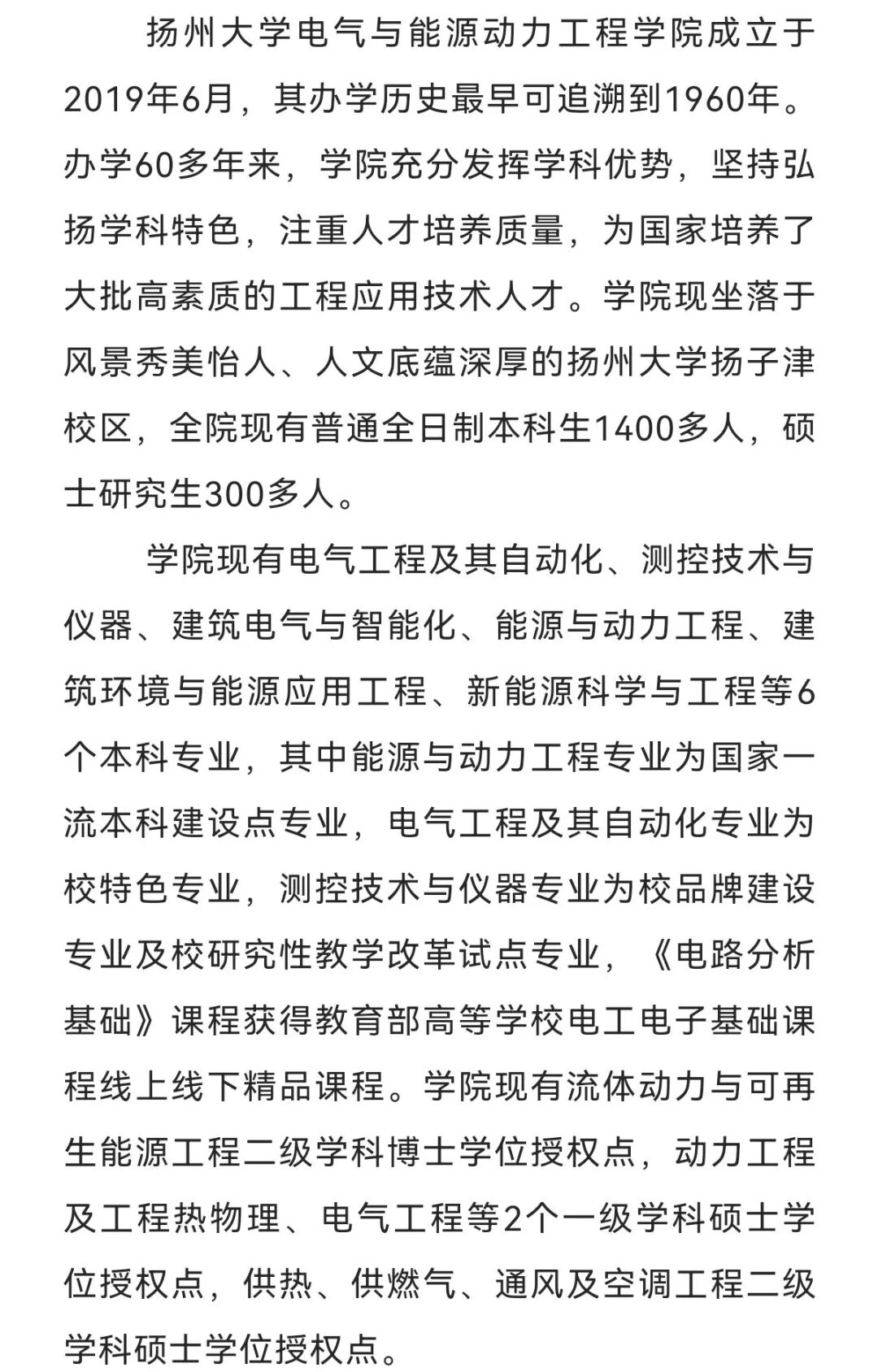 扬州大学电气与能源动力工程学院成立于2019年6月，其办学历史最早可追溯到1960年。办学60多年来，学院充分发挥学科优势，坚持弘扬学科特色，注重人才培养质量，为国家培养了大批高素质的工程应用技术人才。学院现坐落于风景秀美怡人、人文底蕴深厚的扬州大学扬子津校区，全院现有普通全日制本科生1400多人，硕士研究生300多人。

学院现有电气工程及其自动化、测控技术与仪器、建筑电气与智能化、能源与动力工程、建筑环境与能源应用工程、新能源科学与工程等6个本科专业，其中能源与动力工程专业为国家一流本科建设点专业，电气工程及其自动化专业为校特色专业，测控技术与仪器专业为校品牌建设专业及校研究性教学改革试点专业，《电路分析基础》课程获得教育部高等学校电工电子基础课程线上线下精品课程。学院现有流体动力与可再生能源工程二级学科博士学位授权点，动力工程及工程热物理、电气工程等2个一级学科硕士学位授权点，供热、供燃气、通风及空调工程二级学科硕士学位授权点。